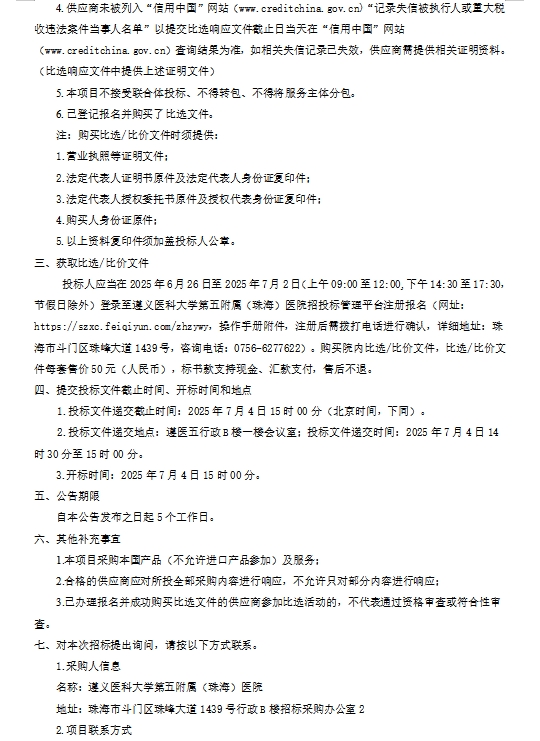 4.供应商未被列入“信用中国”网站（www.creditchina.gov.cn）“记录失信被执行人或重大税收违法案件当事人名单”以提交比选响应文件截止日当天在“信用中国”网站（www.creditchina.gov.cn）查询结果为准，如相关失信记录已失效，供应商需提供相关证明资料。（比选响应文件中提供上述证明文件）

5.本项目不接受联合体投标、不得转包、不得将服务主体分包。

6.已登记报名并购买了比选文件。

注：购买比选/比价文件时须提供：

1.营业执照等证明文件；

2.法定代表人证明书原件及法定代表人身份证复印件；

3.法定代表人授权委托书原件及授权代表身份证复印件；

4.购买人身份证原件；

5.以上资料复印件须加盖投标人公章。

三、获取比选/比价文件

投标人应当在 2025 年 6 月 26 日至 2025 年 7 月 2 日(上午 09:00 至 12:00,下午 14:30 至 17:30,节假日除外）登录至遵义医科大学第五附属（珠海）医院招投标管理平台注册报名（网址：https://szxc.feiqiyun.com/zhzywy，操作手册附件，注册后需拨打电话进行确认，详细地址：珠海市斗门区珠峰大道 1439 号，咨询电话：0756-6277622）。购买院内比选/比价文件，比选/比价文件每套售价 50 元（人民币），标书款支持现金、汇款支付，售后不退。

四、提交投标文件截止时间、开标时间和地点

1.投标文件递交截止时间：2025 年 7 月 4 日 15 时 00 分（北京时间，下同）。

2.投标文件递交地点：遵医五行政 B 楼一楼会议室；投标文件递交时间：2025 年 7 月 4 日 14 时 30 分至 15 时 00 分。

3.开标时间：2025 年 7 月 4 日 15 时 00 分。

五、公告期限

自本公告发布之日起 5 个工作日。

六、其他补充事宜

1.本项目采购本国产品（不允许进口产品参加）及服务；

2.合格的供应商应对所投全部采购内容进行响应，不允许只对部分内容进行响应；

3.已办理报名并成功购买比选文件的供应商参加比选活动的，不代表通过资格审查或符合性审查。

七、对本次招标提出询问，请按以下方式联系。

1.采购人信息

名称：遵义医科大学第五附属（珠海）医院

地址：珠海市斗门区珠峰大道 1439 号行政 B 楼招标采购办公室 2

2.项目联系方式